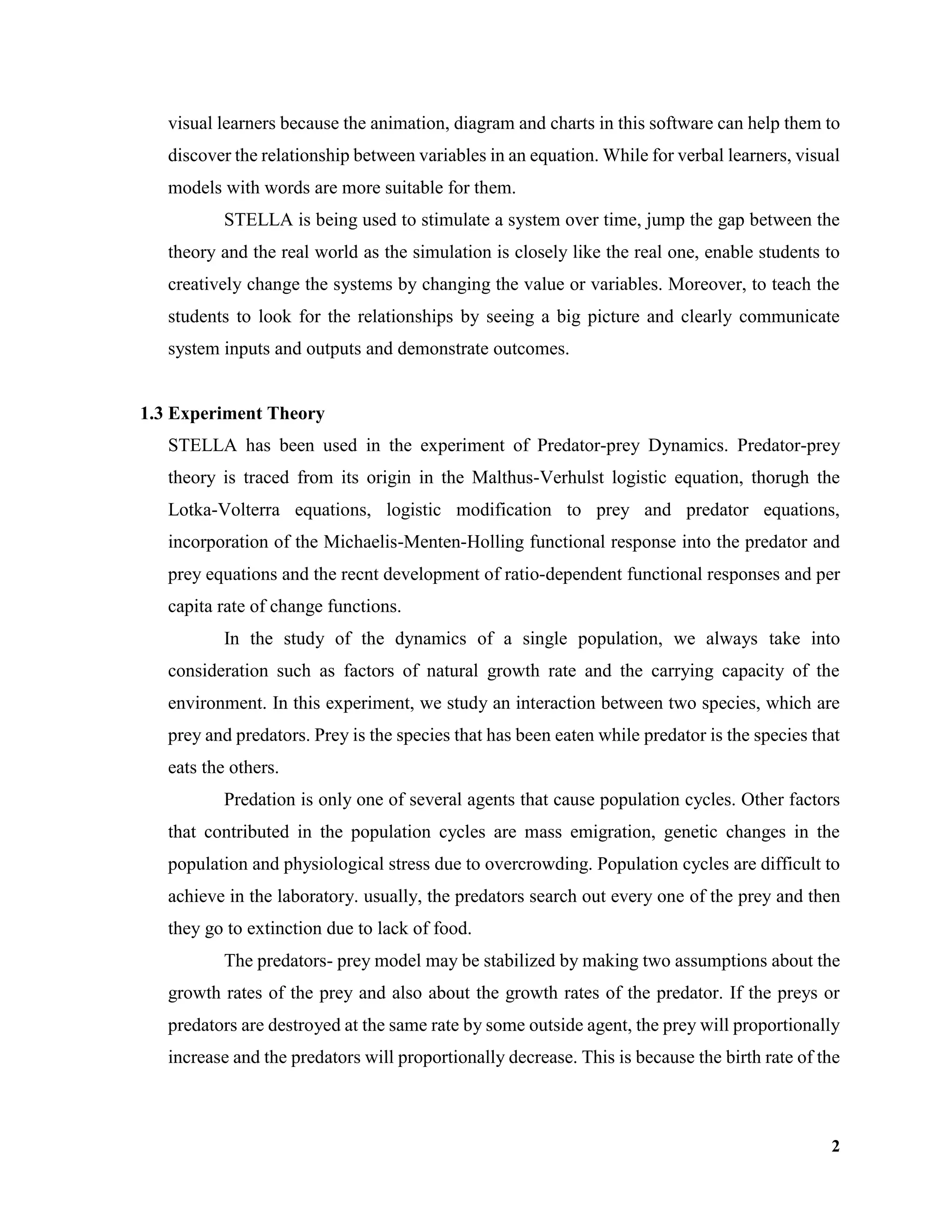 visual learners because the animation, diagram and charts in this software can help them to discover the relationship between variables in an equation. While for verbal learners, visual models with words are more suitable for them.

STELLA is being used to stimulate a system over time, jump the gap between the theory and the real world as the simulation is closely like the real one, enable students to creatively change the systems by changing the value or variables. Moreover, to teach the students to look for the relationships by seeing a big picture and clearly communicate system inputs and outputs and demonstrate outcomes.

1.3 Experiment Theory

STELLA has been used in the experiment of Predator-prey Dynamics. Predator-prey theory is traced from its origin in the Malthus-Verhulst logistic equation, thorugh the Lotka-Volterra equations, logistic modification to prey and predator equations, incorporation of the Michaelis-Menten-Holling functional response into the predator and prey equations and the recnt development of ratio-dependent functional responses and per capita rate of change functions.

In the study of the dynamics of a single population, we always take into consideration such as factors of natural growth rate and the carrying capacity of the environment. In this experiment, we study an interaction between two species, which are prey and predators. Prey is the species that has been eaten while predator is the species that eats the others.

Predation is only one of several agents that cause population cycles. Other factors that contributed in the population cycles are mass emigration, genetic changes in the population and physiological stress due to overcrowding. Population cycles are difficult to achieve in the laboratory. usually, the predators search out every one of the prey and then they go to extinction due to lack of food.

The predators- prey model may be stabilized by making two assumptions about the growth rates of the prey and also about the growth rates of the predator. If the preys or predators are destroyed at the same rate by some outside agent, the prey will proportionally increase and the predators will proportionally decrease. This is because the birth rate of the

2